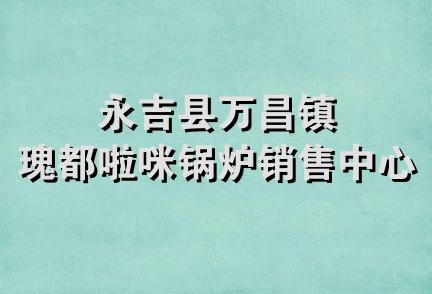 永吉县万昌镇
瑰都啦咪锅炉销售中心